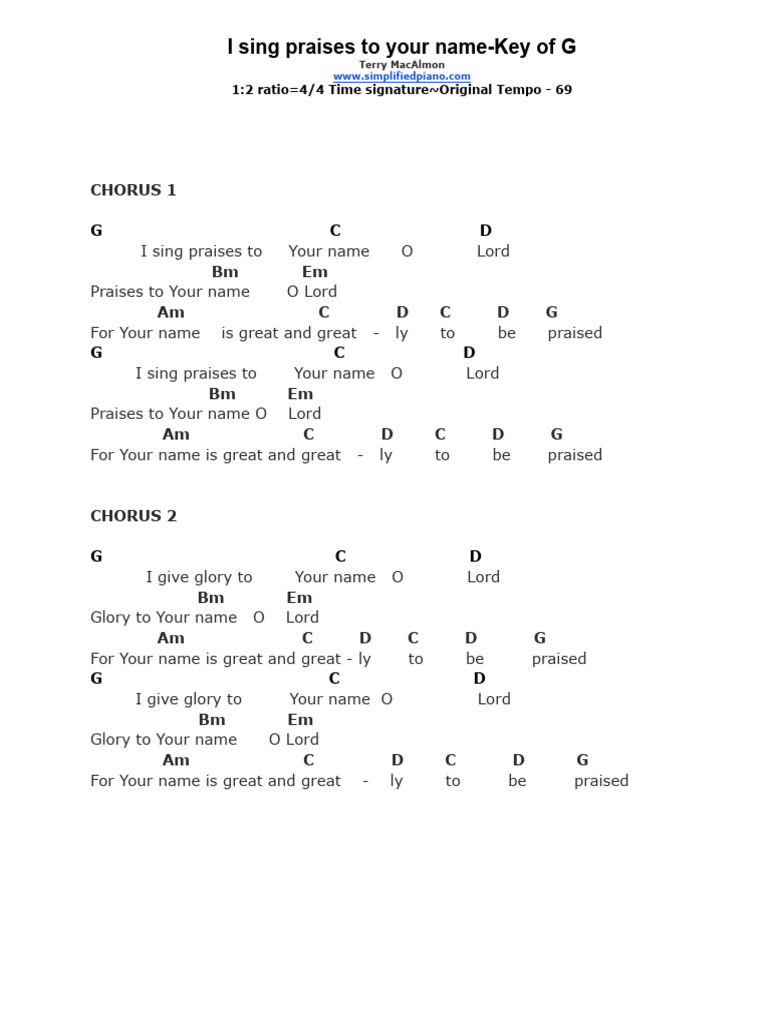 I sing praises to your name-Key of G
Terry MacAlmon
www.simplifiedpiano.com
1:2 ratio=4/4 Time signature~Original Tempo - 69

CHORUS 1

G C D
I sing praises to Your name O Lord
Bm Em
Praises to Your name O Lord
Am C D C D G
For Your name is great and great - ly to be praised
G C D
I sing praises to Your name O Lord
Bm Em
Praises to Your name O Lord
Am C D C D G
For Your name is great and great - ly to be praised

CHORUS 2

G C D
I give glory to Your name O Lord
Bm Em
Glory to Your name O Lord
Am C D C D G
For Your name is great and great - ly to be praised
G C D
I give glory to Your name O Lord
Bm Em
Glory to Your name O Lord
Am C D C D G
For Your name is great and great - ly to be praised